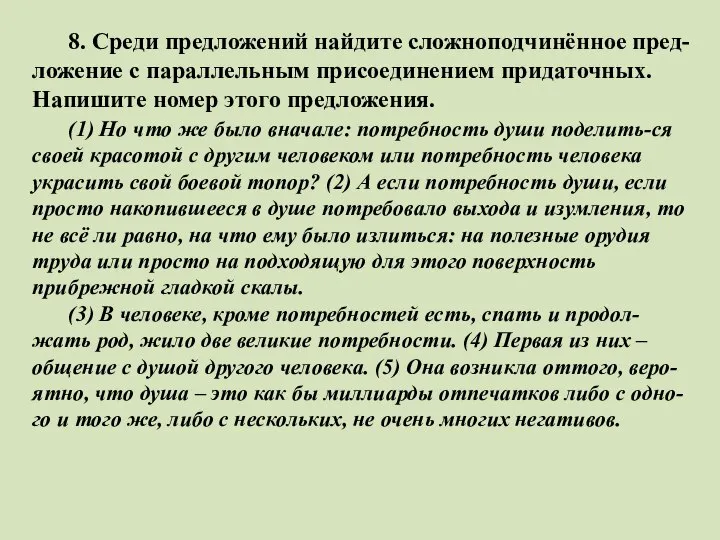 8. Среди предложений найдите сложноподчинённое предложение с параллельным присоединением придаточных. Напишите номер этого предложения.

(1) Но что же было вначале: потребность души поделить-ся своей красотой с другим человеком или потребность человека украсить свой боевой топор? (2) А если потребность души, если просто накопившееся в душе потребовало выхода и изумления, то не всё ли равно, на что ему было излиться: на полезные орудия труда или просто на подходящую для этого поверхность прибрежной гладкой скалы.

(3) В человеке, кроме потребностей есть, спать и продолжать род, жило две великие потребности. (4) Первая из них – общение с душой другого человека. (5) Она возникла оттого, вероятно, что душа – это как бы миллиарды отпечатков либо с одного и того же, либо с нескольких, не очень многих негативов.